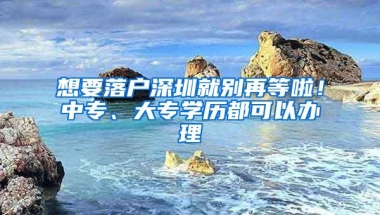 想要落户深圳就别再等啦！中专、大专学历都可以办理